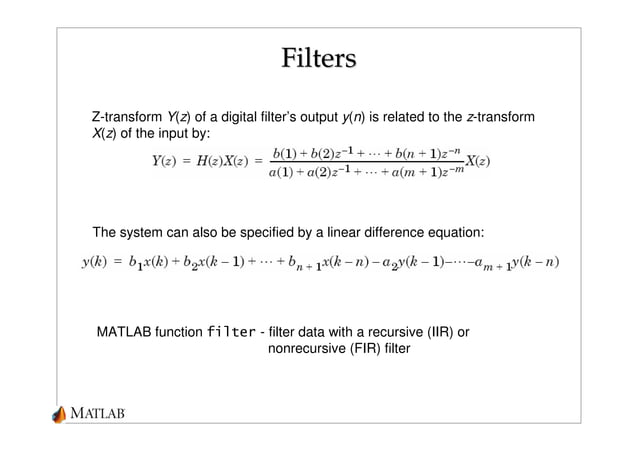 Filters

Z-transform $Y(z)$ of a digital filter's output $y(n)$ is related to the $z$-transform $X(z)$ of the input by:

$Y(z) = H(z)X(z) = \frac{b(1) + b(2)z^{-1} + \cdots + b(n+1)z^{-n}}{a(1) + a(2)z^{-1} + \cdots + a(m+1)z^{-m}}X(z)$

The system can also be specified by a linear difference equation:

$y(k) = b_1x(k) + b_2x(k-1) + \cdots + b_{n+1}x(k-n) - a_2y(k-1) - \cdots - a_{m+1}y(k-n)$

MATLAB function filter - filter data with a recursive (IIR) or nonrecursive (FIR) filter

MATLAB